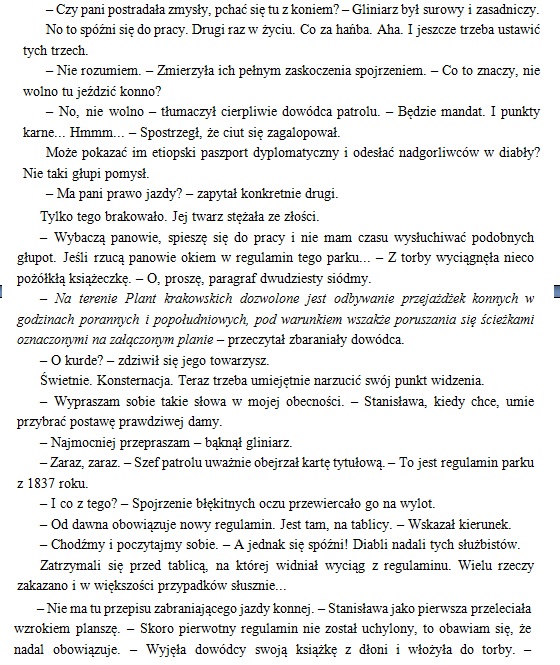 – Czy pani postradała zmysły, pchać się tu z koniem? – Gliniarz był surowy i zasadniczy.

No to spóźni się do pracy. Drugi raz w życiu. Co za hańba. Aha. I jeszcze trzeba ustawić tych trzech.

– Nie rozumiem. – Zmierzyła ich pełnym zaskoczenia spojrzeniem. – Co to znaczy, nie wolno tu jeździć konno?

– No, nie wolno – tłumaczył cierpliwie dowódca patrolu. – Będzie mandat. I punkty karne... Hmmm... – Spostrzegł, że ciut się zagalopował.

Może pokazać im etiopski paszport dyplomatyczny i odesłać nadgorliwców w diabły? Nie taki głupi pomysł.

– Ma pani prawo jazdy? – zapytał konkretnie drugi.

Tylko tego brakowało. Jej twarz stężała ze złości.

– Wybaczą panowie, spieszę się do pracy i nie mam czasu wysłuchiwać podobnych głupot. Jeśli rzucą panowie okiem w regulamin tego parku... – Z torby wyciągnęła nieco pożółkłą książeczkę. – O, proszę, paragraf dwudziesty siódmy.

– Na terenie Plant krakowskich dozwolone jest odbywanie przejażdżek konnych w godzinach porannych i popołudniowych, pod warunkiem wszakże poruszania się ścieżkami oznaczonymi na załączonym planie – przeczytał zbaraniały dowódca.

– O kurde? – zdziwił się jego towarzysz.

Świetnie. Konsternacja. Teraz trzeba umiejętnie narzucić swój punkt widzenia.

– Wypraszam sobie takie słowa w mojej obecności. – Stanisława, kiedy chce, umie przybrać postawę prawdziwej damy.

– Najmocniej przepraszam – bąknął gliniarz.

– Zaraz, zaraz. – Szef patrolu uważnie obejrzał kartę tytułową. – To jest regulamin parku z 1837 roku.

– I co z tego? – Spojrzenie błękitnych oczu przewiercało go na wylot.

– Od dawna obowiązuje nowy regulamin. Jest tam, na tablicy. – Wskazał kierunek.

– Chodźmy i poczytajmy sobie. – A jednak się spóźni! Diabli nadali tych służbistów.

Zatrzymali się przed tablicą, na której widniał wyciąg z regulaminu. Wielu rzeczy zakazano i w większości przypadków słusznie...

– Nie ma tu przepisu zabraniającego jazdy konnej. – Stanisława jako pierwsza przeleciała wzrokiem planszę. – Skoro pierwotny regulamin nie został uchylony, to obawiam się, że nadal obowiązuje. – Wyjęła dowódcy swoją książkę z dłoni i włożyła do torby. –